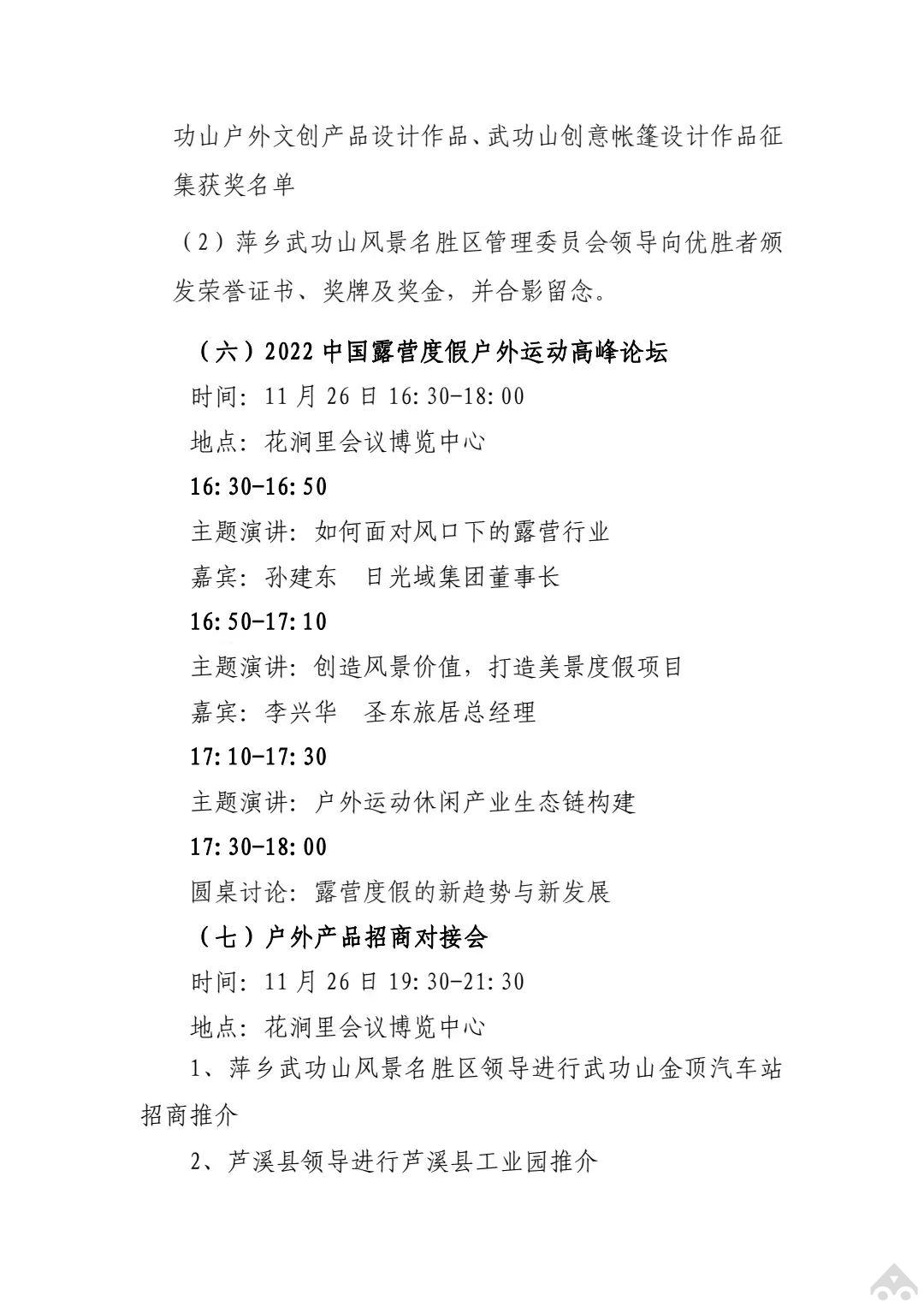 功山户外文创产品设计作品、武功山创意帐篷设计作品征集获奖名单

（2）萍乡武功山风景名胜区管理委员会领导向优胜者颁发荣誉证书、奖牌及奖金，并合影留念。

（六）2022 中国露营度假户外运动高峰论坛

时间：11 月 26 日 16:30-18:00

地点：花涧里会议博览中心

16:30-16:50

主题演讲：如何面对风口下的露营行业

嘉宾：孙建东　日光域集团董事长

16:50-17:10

主题演讲：创造风景价值，打造美景度假项目

嘉宾：李兴华　圣东旅居总经理

17:10-17:30

主题演讲：户外运动休闲产业生态链构建

17:30-18:00

圆桌讨论：露营度假的新趋势与新发展

（七）户外产品招商对接会

时间：11 月 26 日 19:30-21:30

地点：花涧里会议博览中心

1、萍乡武功山风景名胜区领导进行武功山金顶汽车站招商推介

2、芦溪县领导进行芦溪县工业园推介